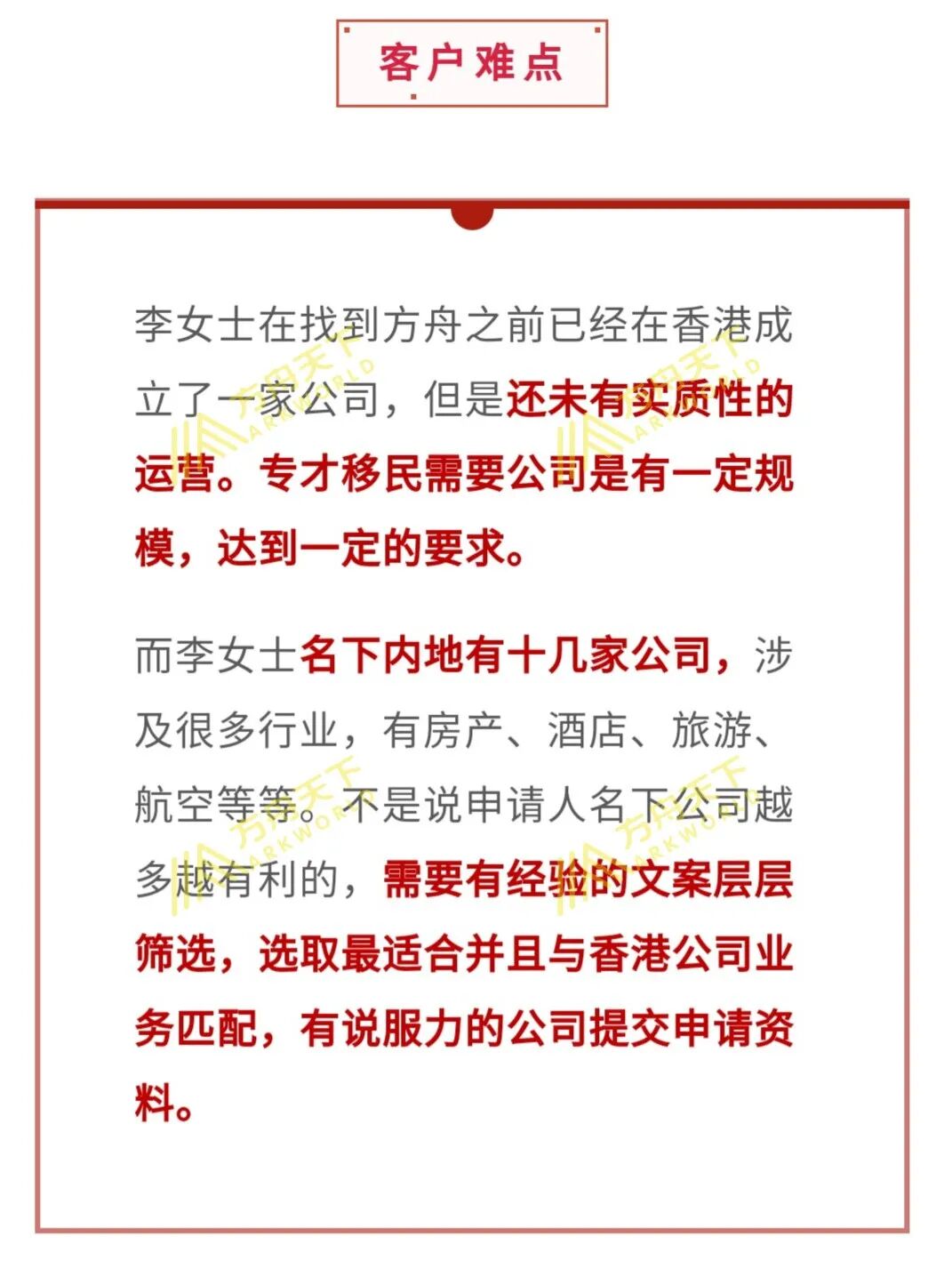 客户难点

李女士在找到方舟之前已经在香港成立了一家公司，但是还未有实质性的运营。专才移民需要公司是有一定规模，达到一定的要求。

而李女士名下内地有十几家公司，涉及很多行业，有房产、酒店、旅游、航空等等。不是说申请人名下公司越多越有利的，需要有经验的文案层层筛选，选取最适合并且与香港公司业务匹配，有说服力的公司提交申请资料。

方舟天下 ARKWORLD
方舟天下 ARKWORLD
方舟天下 ARKWORLD
方舟天下 ARKWORLD